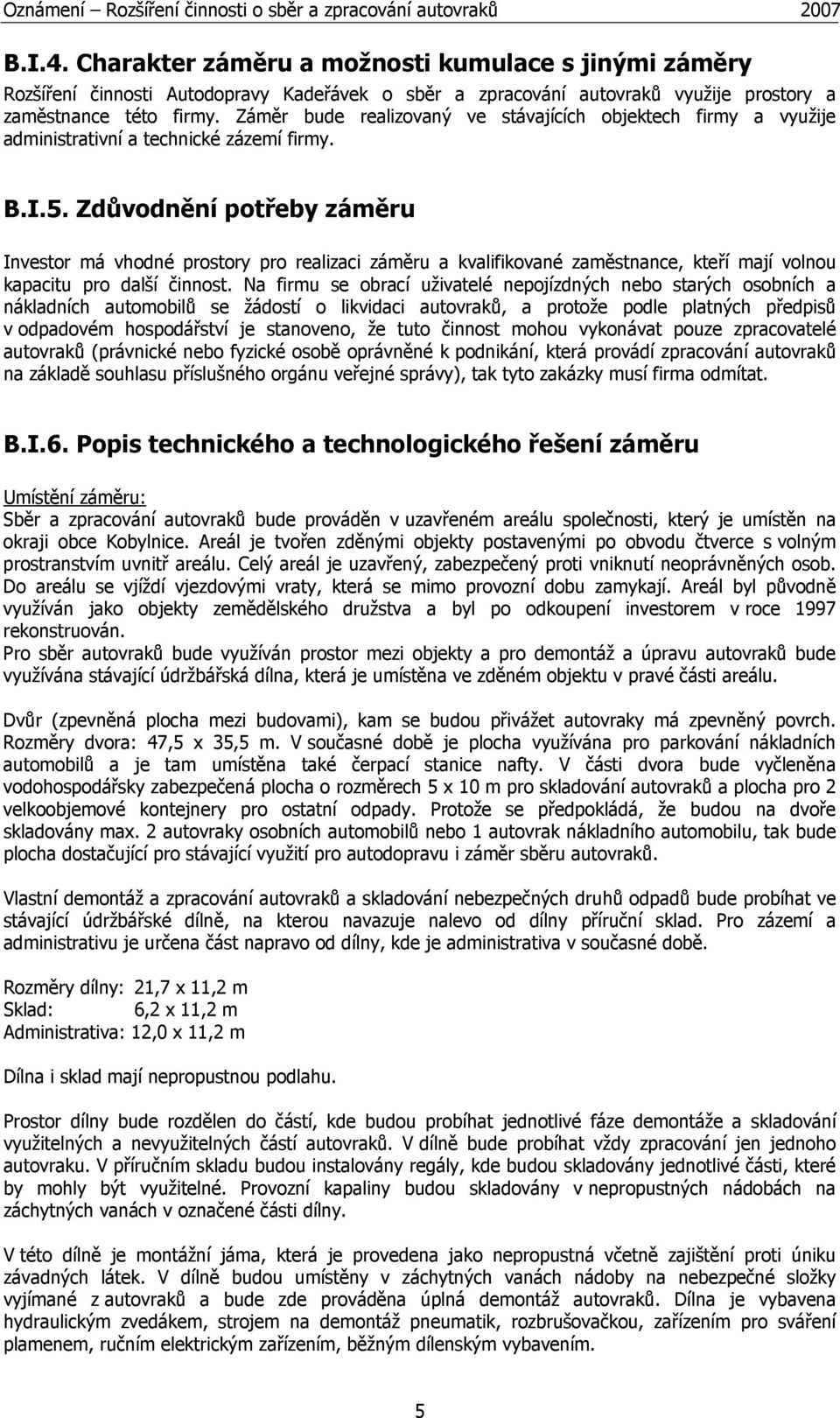 Oznámení – Rozšíření činnosti o sběr a zpracování autovraků 2007

B.I.4. Charakter záměru a možnosti kumulace s jinými záměry

Rozšíření činnosti Autodopravy Kadeřávek o sběr a zpracování autovraků využije prostory a zaměstnance této firmy. Záměr bude realizovaný ve stávajících objektech firmy a využije administrativní a technické zázemí firmy.

B.I.5. Zdůvodnění potřeby záměru

Investor má vhodné prostory pro realizaci záměru a kvalifikované zaměstnance, kteří mají volnou kapacitu pro další činnost. Na firmu se obrací uživatelé nepojízdných nebo starých osobních a nákladních automobilů se žádostí o likvidaci autovraků, a protože podle platných předpisů v odpadovém hospodářství je stanoveno, že tuto činnost mohou vykonávat pouze zpracovatelé autovraků (právnické nebo fyzické osobě oprávněné k podnikání, která provádí zpracování autovraků na základě souhlasu příslušného orgánu veřejné správy), tak tyto zakázky musí firma odmítat.

B.I.6. Popis technického a technologického řešení záměru

Umístění záměru:
Sběr a zpracování autovraků bude prováděn v uzavřeném areálu společnosti, který je umístěn na okraji obce Kobylnice. Areál je tvořen zděnými objekty postavenými po obvodu čtverce s volným prostranstvím uvnitř areálu. Celý areál je uzavřený, zabezpečený proti vniknutí neoprávněných osob. Do areálu se vjíždí vjezdovými vraty, která se mimo provozní dobu zamykají. Areál byl původně využíván jako objekty zemědělského družstva a byl po odkoupení investorem v roce 1997 rekonstruován.
Pro sběr autovraků bude využíván prostor mezi objekty a pro demontáž a úpravu autovraků bude využívána stávající údržbářská dílna, která je umístěna ve zděném objektu v pravé části areálu.

Dvůr (zpevněná plocha mezi budovami), kam se budou přivážet autovraky má zpevněný povrch. Rozměry dvora: 47,5 x 35,5 m. V současné době je plocha využívána pro parkování nákladních automobilů a je tam umístěna také čerpací stanice nafty. V části dvora bude vyčleněna vodohospodářsky zabezpečená plocha o rozměrech 5 x 10 m pro skladování autovraků a plocha pro 2 velkoobjemové kontejnery pro ostatní odpady. Protože se předpokládá, že budou na dvoře skladovány max. 2 autovraky osobních automobilů nebo 1 autovrak nákladního automobilu, tak bude plocha dostačující pro stávající využití pro autodopravu i záměr sběru autovraků.

Vlastní demontáž a zpracování autovraků a skladování nebezpečných druhů odpadů bude probíhat ve stávající údržbářské dílně, na kterou navazuje nalevo od dílny příruční sklad. Pro zázemí a administrativu je určena část napravo od dílny, kde je administrativa v současné době.

Rozměry dílny: 21,7 x 11,2 m
Sklad: 6,2 x 11,2 m
Administrativa: 12,0 x 11,2 m

Dílna i sklad mají nepropustnou podlahu.

Prostor dílny bude rozdělen do částí, kde budou probíhat jednotlivé fáze demontáže a skladování využitelných a nevyužitelných částí autovraků. V dílně bude probíhat vždy zpracování jen jednoho autovraku. V příručním skladu budou instalovány regály, kde budou skladovány jednotlivé části, které by mohly být využitelné. Provozní kapaliny budou skladovány v nepropustných nádobách na záchytných vanách v označené části dílny.

V této dílně je montážní jáma, která je provedena jako nepropustná včetně zajištění proti úniku závadných látek. V dílně budou umístěny v záchytných vanách nádoby na nebezpečné složky vyjímané z autovraků a bude zde prováděna úplná demontáž autovraků. Dílna je vybavena hydraulickým zvedákem, strojem na demontáž pneumatik, rozbrušovačkou, zařízením pro sváření plamenem, ručním elektrickým zařízením, běžným dílenským vybavením.

5